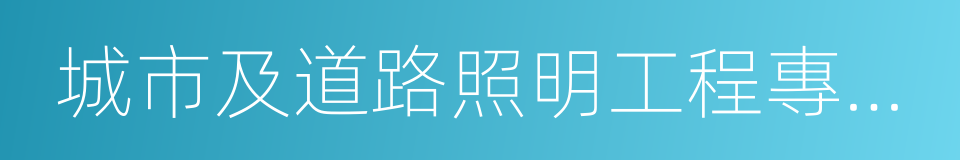 城市及道路照明工程專...